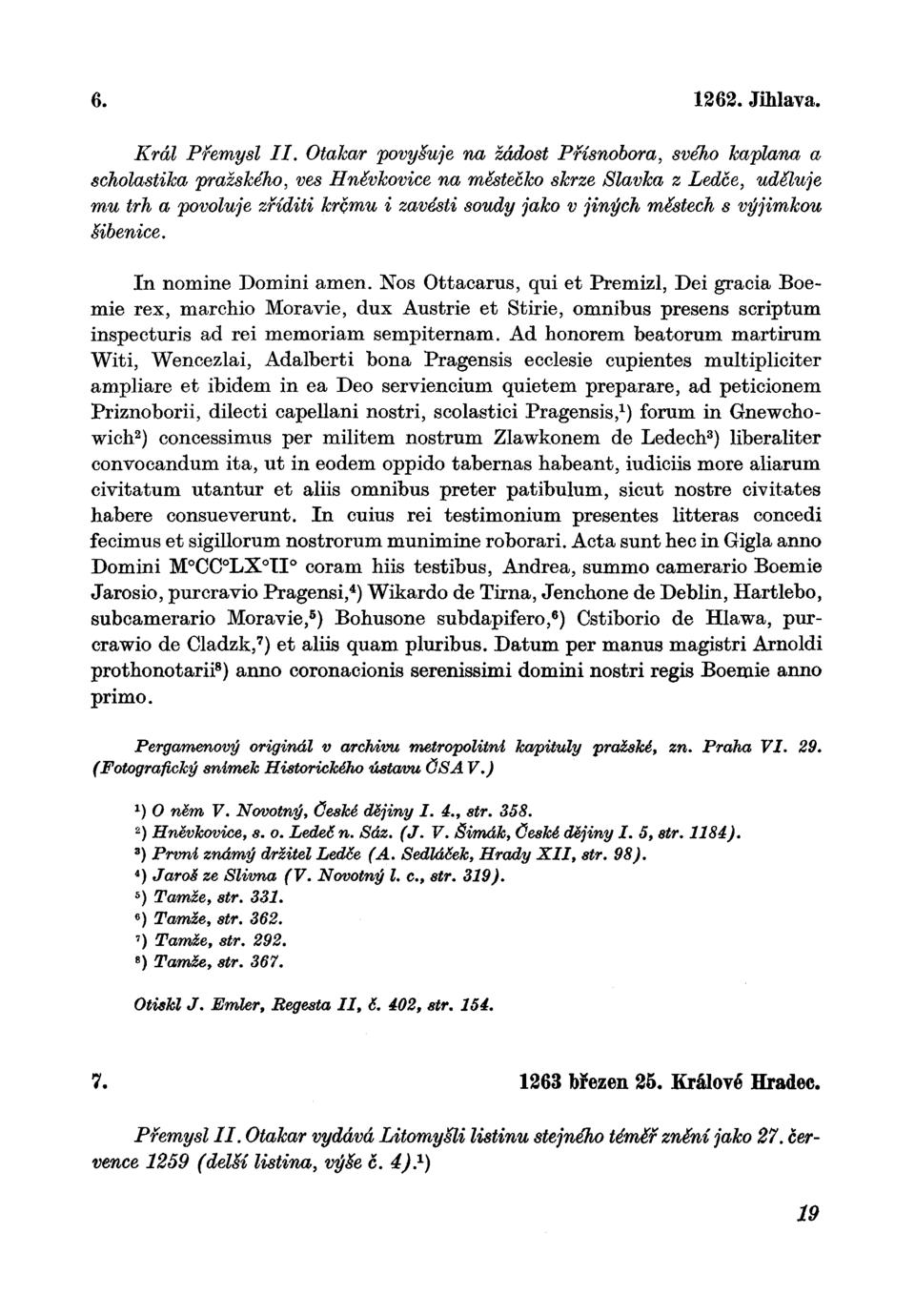 6. 1262. Jihlava.

Král Přemysl II. Otakar povyšuje na žádost Přísnobora, svého kaplana a scholastika pražského, ves Hněvkovice na městečko skrze Slavka z Ledče, uděluje mu trh a povoluje zříditi krčmu i zavésti soudy jako v jiných městech s výjimkou šibenice.

In nomine Domini amen. Nos Ottacarus, qui et Premizl, Dei gracia Boemie rex, marchio Moravie, dux Austrie et Stirie, omnibus presens scriptum inspecturis ad rei memoriam sempiternam. Ad honorem beatorum martirum Witi, Wencezlai, Adalberti bona Pragensis ecclesie cupientes multipliciter ampliare et ibidem in ea Deo serviencium quietem preparare, ad peticionem Priznoborii, dilecti capellani nostri, scolastici Pragensis,$^1$) forum in Gnewchowich$^2$) concessimus per militem nostrum Zlawkonem de Ledech$^3$) liberaliter convocandum ita, ut in eodem oppido tabernas habeant, iudiciis more aliarum civitatum utantur et aliis omnibus preter patibulum, sicut nostre civitates habere consueverunt. In cuius rei testimonium presentes litteras concedi fecimus et sigillorum nostrorum munimine roborari. Acta sunt hec in Gigla anno Domini M°CC°LX°II° coram hiis testibus, Andrea, summo camerario Boemie Jarosio, purcravio Pragensi,$^4$) Wikardo de Tirna, Jenchone de Deblin, Hartlebo, subcamerario Moravie,$^5$) Bohusone subdapifero,$^6$) Cstiborio de Hlawa, purcrawio de Cladzk,$^7$) et aliis quam pluribus. Datum per manus magistri Arnoldi prothonotarii$^8$) anno coronacionis serenissimi domini nostri regis Boemie anno primo.

Pergamenový originál v archivu metropolitní kapituly pražské, zn. Praha VI. 29. (Fotografický snímek Historického ústavu ČSAV.)

$^1$) O něm V. Novotný, České dějiny I. 4., str. 358.
$^2$) Hněvkovice, s. o. Ledeč n. Sáz. (J. V. Šimák, České dějiny I. 5, str. 1184).
$^3$) První známý držitel Ledče (A. Sedláček, Hrady XII, str. 98).
$^4$) Jaroš ze Slivna (V. Novotný l. c., str. 319).
$^5$) Tamže, str. 331.
$^6$) Tamže, str. 362.
$^7$) Tamže, str. 292.
$^8$) Tamže, str. 367.

Otiskl J. Emler, Regesta II, č. 402, str. 154.

7. 1263 březen 25. Králové Hradec.

Přemysl II. Otakar vydává Litomyšli listinu stejného téměř znění jako 27. července 1259 (delší listina, výše č. 4).$^1$)

19